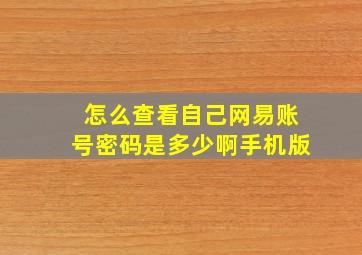 怎么查看自己网易账号密码是多少啊手机版